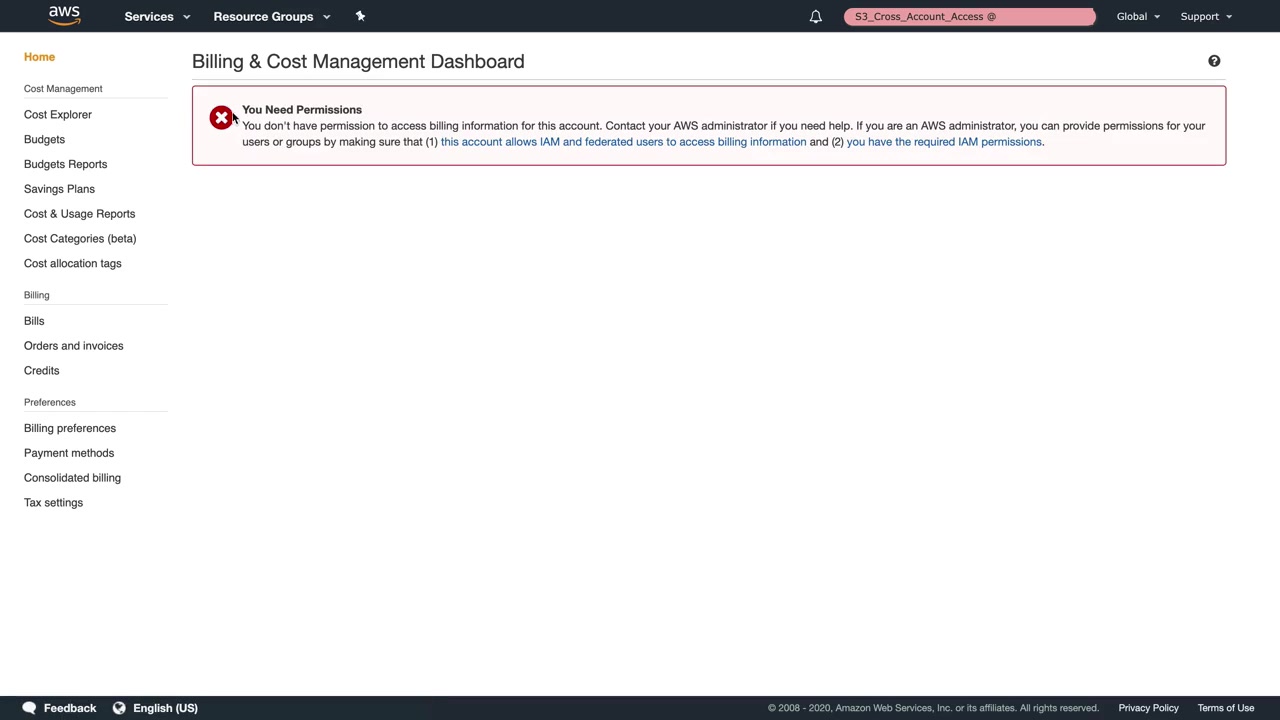 aws

Services

Resource Groups

S3_Cross_Account_Access @

Global

Support

Home

Cost Management

Cost Explorer

Budgets

Budgets Reports

Savings Plans

Cost & Usage Reports

Cost Categories (beta)

Cost allocation tags

Billing

Bills

Orders and invoices

Credits

Preferences

Billing preferences

Payment methods

Consolidated billing

Tax settings

Billing & Cost Management Dashboard

You Need Permissions
You don't have permission to access billing information for this account. Contact your AWS administrator if you need help. If you are an AWS administrator, you can provide permissions for your users or groups by making sure that (1) this account allows IAM and federated users to access billing information and (2) you have the required IAM permissions.

Feedback

English (US)

© 2008 - 2020, Amazon Web Services, Inc. or its affiliates. All rights reserved.

Privacy Policy

Terms of Use